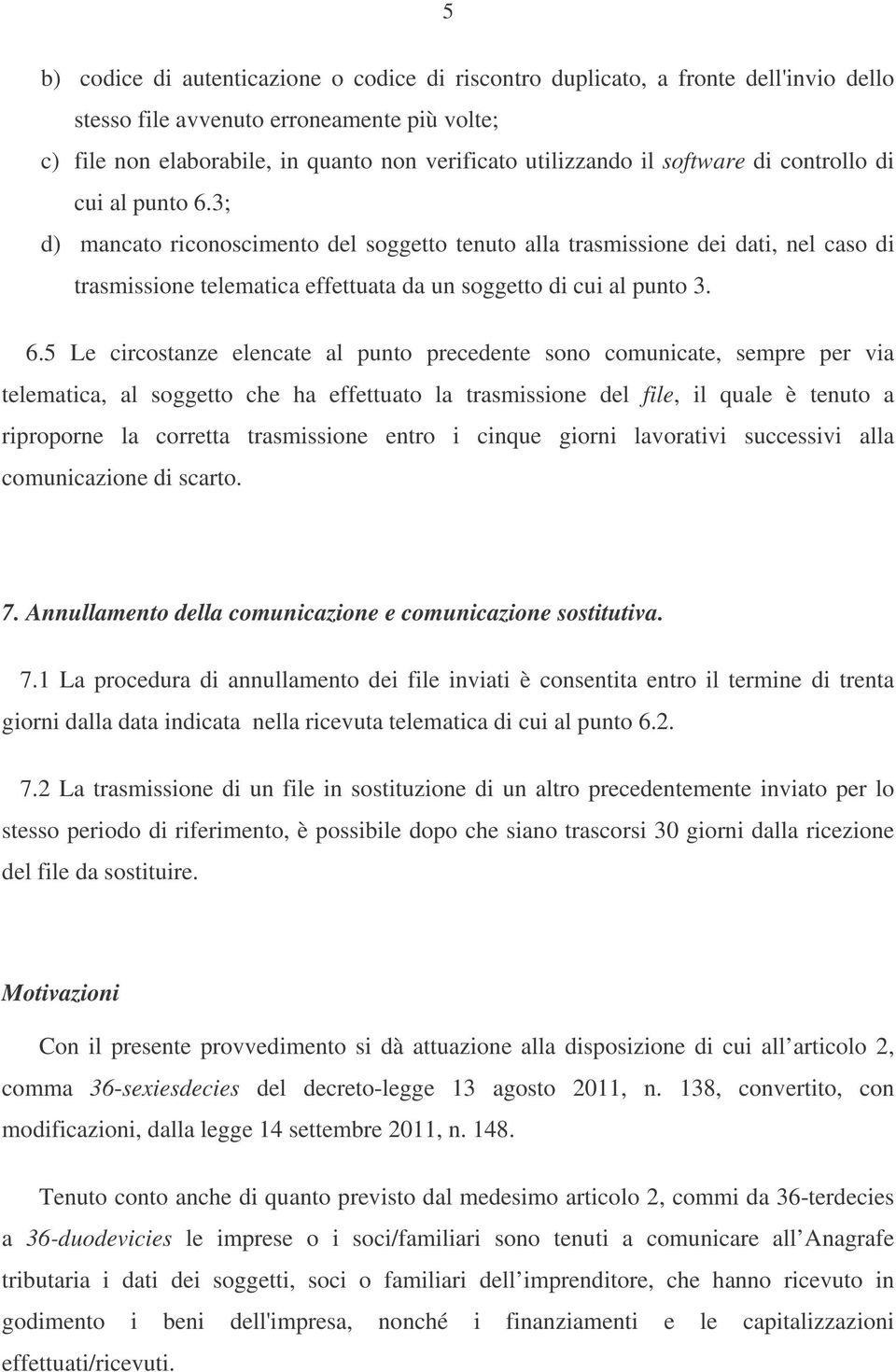 5

b) codice di autenticazione o codice di riscontro duplicato, a fronte dell'invio dello stesso file avvenuto erroneamente più volte;

c) file non elaborabile, in quanto non verificato utilizzando il software di controllo di cui al punto 6.3;

d) mancato riconoscimento del soggetto tenuto alla trasmissione dei dati, nel caso di trasmissione telematica effettuata da un soggetto di cui al punto 3.

6.5 Le circostanze elencate al punto precedente sono comunicate, sempre per via telematica, al soggetto che ha effettuato la trasmissione del file, il quale è tenuto a riproporne la corretta trasmissione entro i cinque giorni lavorativi successivi alla comunicazione di scarto.

7. Annullamento della comunicazione e comunicazione sostitutiva.

7.1 La procedura di annullamento dei file inviati è consentita entro il termine di trenta giorni dalla data indicata nella ricevuta telematica di cui al punto 6.2.

7.2 La trasmissione di un file in sostituzione di un altro precedentemente inviato per lo stesso periodo di riferimento, è possibile dopo che siano trascorsi 30 giorni dalla ricezione del file da sostituire.

Motivazioni

Con il presente provvedimento si dà attuazione alla disposizione di cui all articolo 2, comma 36-sexiesdecies del decreto-legge 13 agosto 2011, n. 138, convertito, con modificazioni, dalla legge 14 settembre 2011, n. 148.

Tenuto conto anche di quanto previsto dal medesimo articolo 2, commi da 36-terdecies a 36-duodevicies le imprese o i soci/familiari sono tenuti a comunicare all Anagrafe tributaria i dati dei soggetti, soci o familiari dell imprenditore, che hanno ricevuto in godimento i beni dell'impresa, nonché i finanziamenti e le capitalizzazioni effettuati/ricevuti.